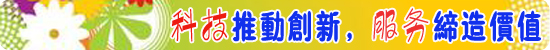 科技推動創新，服务締造價值